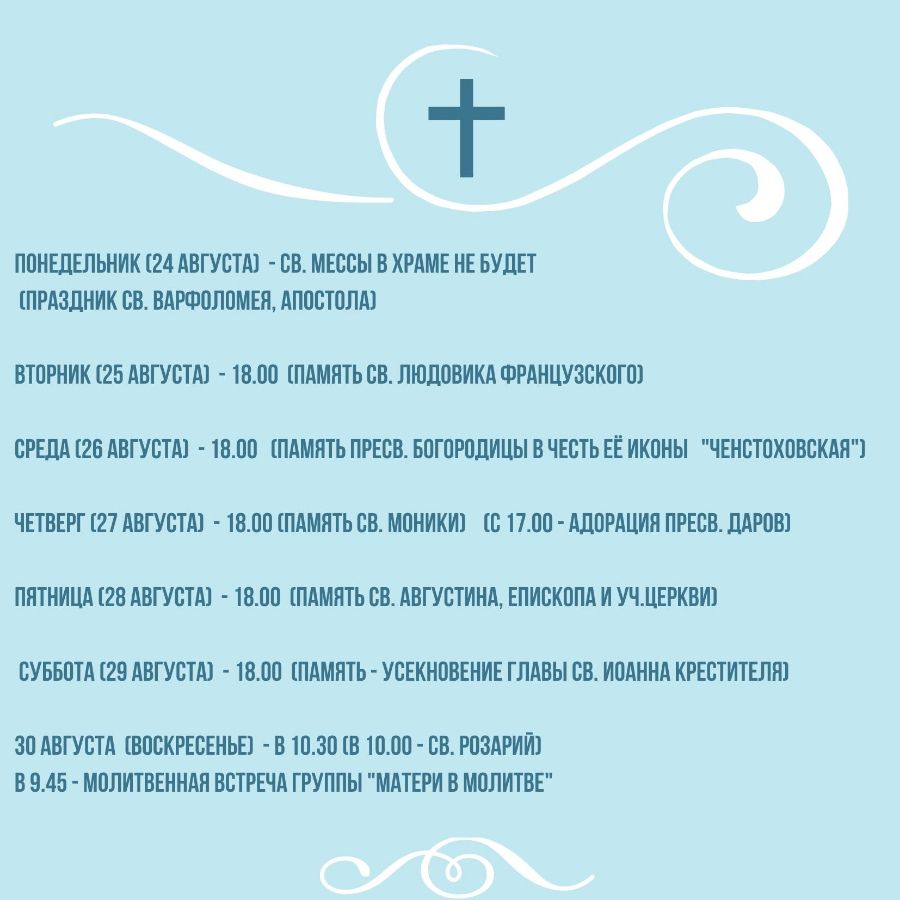 ПОНЕДЕЛЬНИК (24 АВГУСТА) - СВ. МЕССЫ В ХРАМЕ НЕ БУДЕТ (ПРАЗДНИК СВ. ВАРФОЛОМЕЯ, АПОСТОЛА)

ВТОРНИК (25 АВГУСТА) - 18.00 (ПАМЯТЬ СВ. ЛЮДОВИКА ФРАНЦУЗСКОГО)

СРЕДА (26 АВГУСТА) - 18.00 (ПАМЯТЬ ПРЕСВ. БОГОРОДИЦЫ В ЧЕСТЬ ЕЁ ИКОНЫ "ЧЕНСТОХОВСКАЯ")

ЧЕТВЕРГ (27 АВГУСТА) - 18.00 (ПАМЯТЬ СВ. МОНИКИ) (С 17.00 - АДОРАЦИЯ ПРЕСВ. ДАРОВ)

ПЯТНИЦА (28 АВГУСТА) - 18.00 (ПАМЯТЬ СВ. АВГУСТИНА, ЕПИСКОПА И УЧ.ЦЕРКВИ)

СУББОТА (29 АВГУСТА) - 18.00 (ПАМЯТЬ - УСЕКНОВЕНИЕ ГЛАВЫ СВ. ИОАННА КРЕСТИТЕЛЯ)

30 АВГУСТА (ВОСКРЕСЕНЬЕ) - В 10.30 (В 10.00 - СВ. РОЗАРИЙ)
В 9.45 - МОЛИТВЕННАЯ ВСТРЕЧА ГРУППЫ "МАТЕРИ В МОЛИТВЕ"